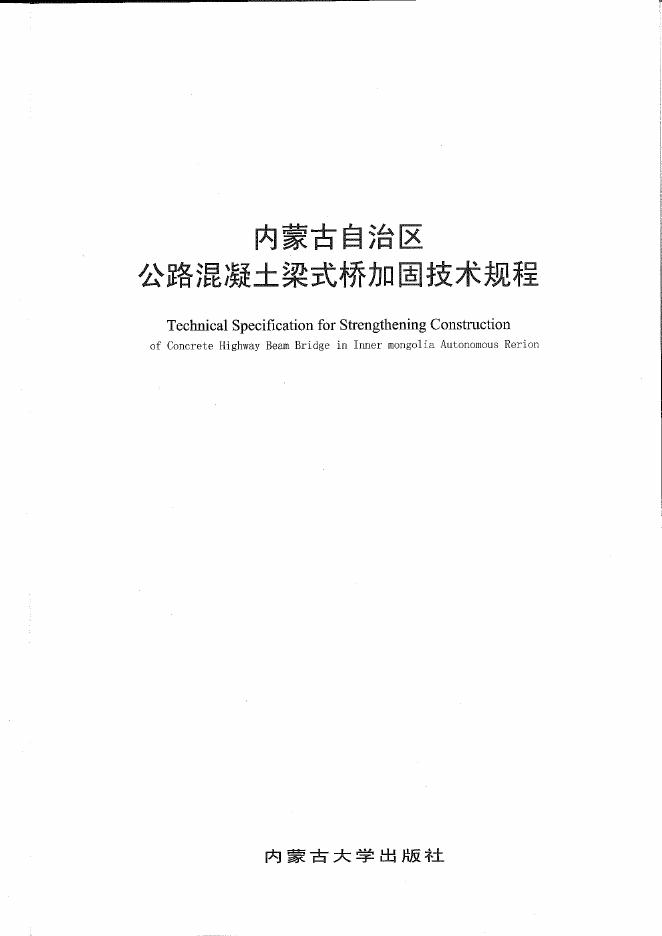 内蒙古自治区
公路混凝土梁式桥加固技术规程

Technical Specification for Strengthening Construction
of Concrete Highway Beam Bridge in Inner mongolia Autonomous Rerion

内蒙古大学出版社